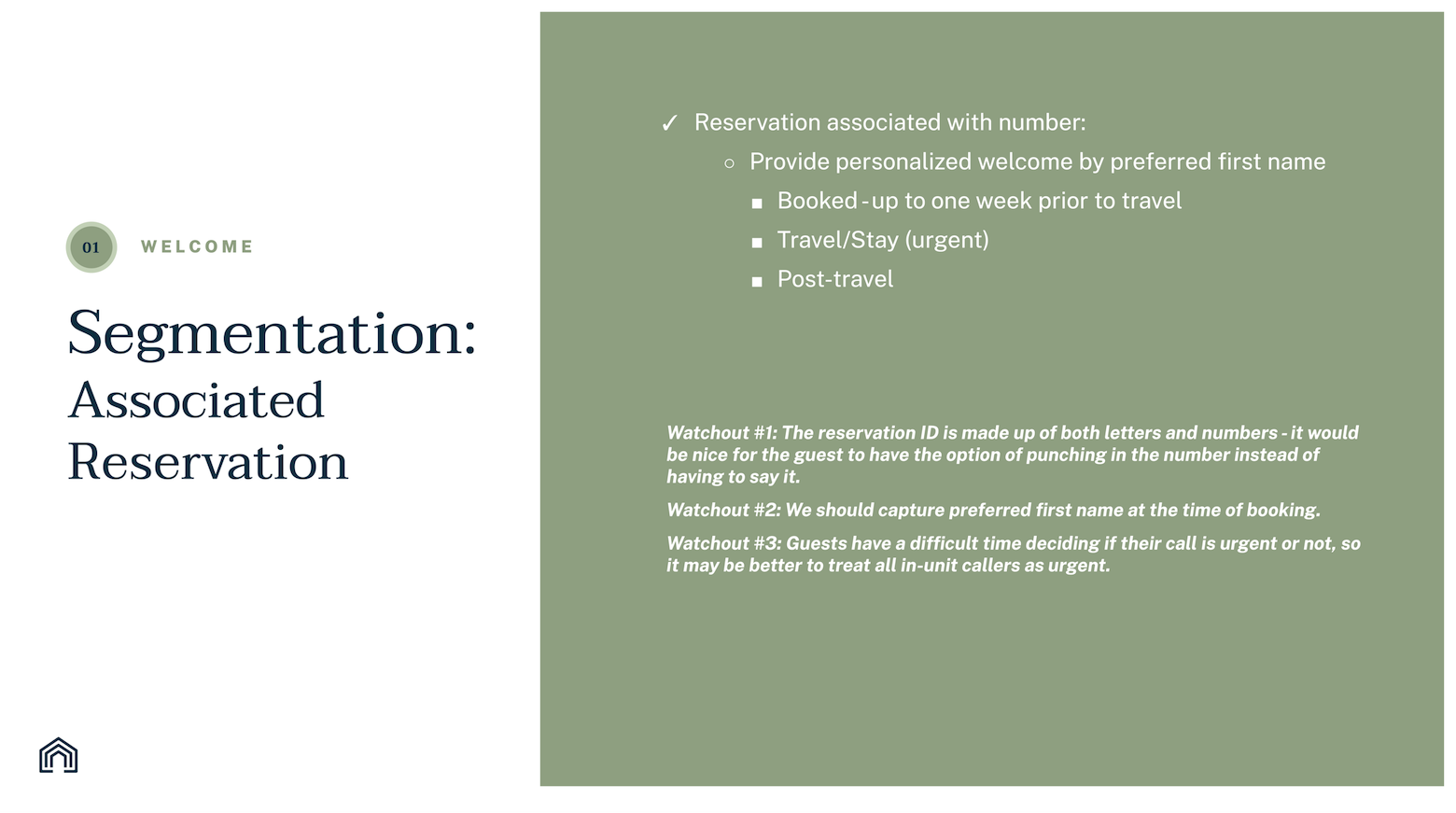 01 WELCOME

Segmentation: Associated Reservation

✓ Reservation associated with number:
○ Provide personalized welcome by preferred first name
■ Booked - up to one week prior to travel
■ Travel/Stay (urgent)
■ Post-travel

Watchout #1: The reservation ID is made up of both letters and numbers - it would be nice for the guest to have the option of punching in the number instead of having to say it.

Watchout #2: We should capture preferred first name at the time of booking.

Watchout #3: Guests have a difficult time deciding if their call is urgent or not, so it may be better to treat all in-unit callers as urgent.